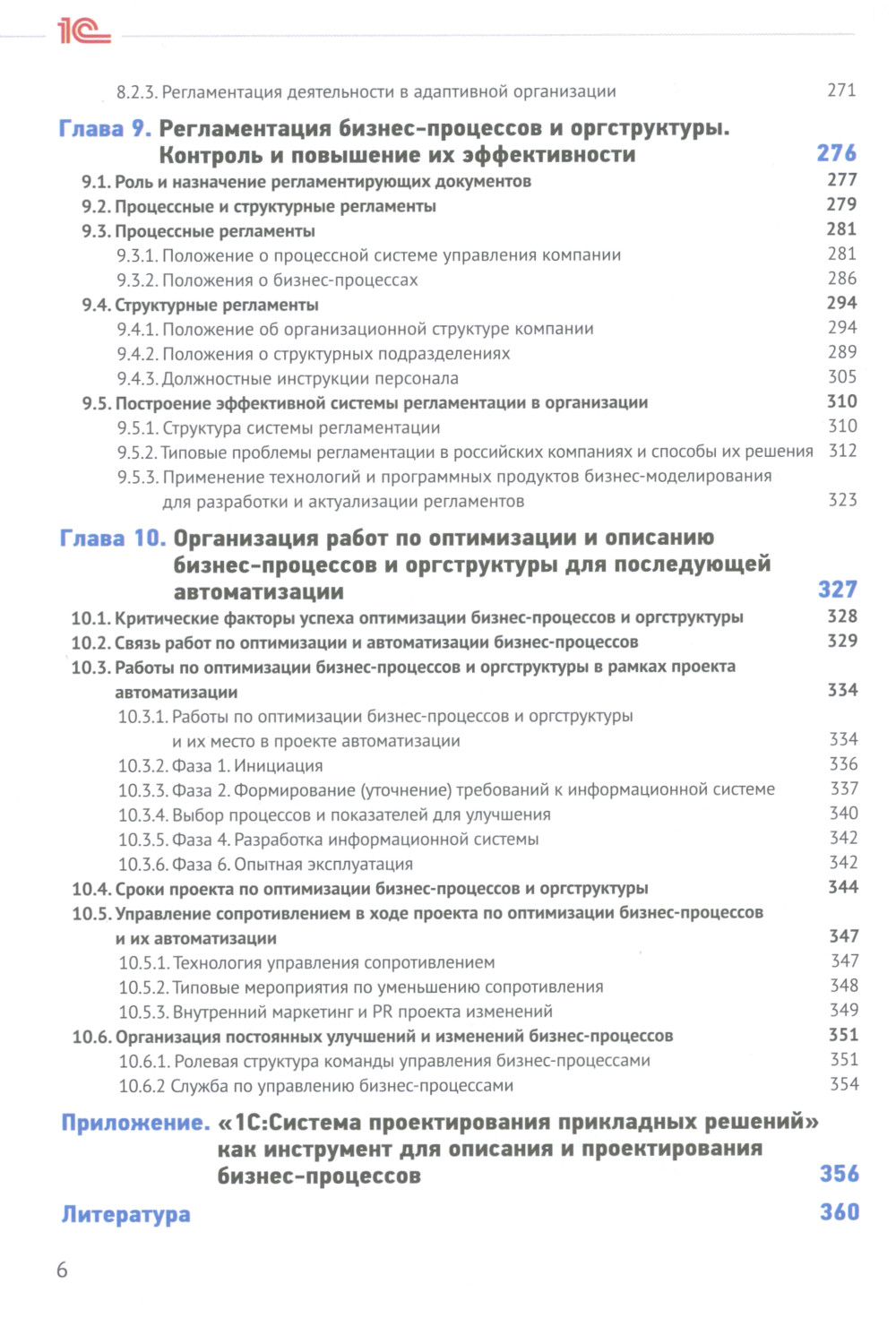 1С

8.2.3. Регламентация деятельности в адаптивной организации 271

Глава 9. Регламентация бизнес-процессов и оргструктуры. Контроль и повышение их эффективности 276

9.1. Роль и назначение регламентирующих документов 277
9.2. Процессные и структурные регламенты 279
9.3. Процессные регламенты 281
9.3.1. Положение о процессной системе управления компании 281
9.3.2. Положения о бизнес-процессах 286
9.4. Структурные регламенты 294
9.4.1. Положение об организационной структуре компании 294
9.4.2. Положения о структурных подразделениях 289
9.4.3. Должностные инструкции персонала 305
9.5. Построение эффективной системы регламентации в организации 310
9.5.1. Структура системы регламентации 310
9.5.2. Типовые проблемы регламентации в российских компаниях и способы их решения 312
9.5.3. Применение технологий и программных продуктов бизнес-моделирования для разработки и актуализации регламентов 323

Глава 10. Организация работ по оптимизации и описанию бизнес-процессов и оргструктуры для последующей автоматизации 327

10.1. Критические факторы успеха оптимизации бизнес-процессов и оргструктуры 328
10.2. Связь работ по оптимизации и автоматизации бизнес-процессов 329
10.3. Работы по оптимизации бизнес-процессов и оргструктуры в рамках проекта автоматизации 334
10.3.1. Работы по оптимизации бизнес-процессов и оргструктуры и их место в проекте автоматизации 334
10.3.2. Фаза 1. Инициация 336
10.3.3. Фаза 2. Формирование (уточнение) требований к информационной системе 337
10.3.4. Выбор процессов и показателей для улучшения 340
10.3.5. Фаза 4. Разработка информационной системы 342
10.3.6. Фаза 6. Опытная эксплуатация 342
10.4. Сроки проекта по оптимизации бизнес-процессов и оргструктуры 344
10.5. Управление сопротивлением в ходе проекта по оптимизации бизнес-процессов и их автоматизации 347
10.5.1. Технология управления сопротивлением 347
10.5.2. Типовые мероприятия по уменьшению сопротивления 348
10.5.3. Внутренний маркетинг и PR проекта изменений 349
10.6. Организация постоянных улучшений и изменений бизнес-процессов 351
10.6.1. Ролевая структура команды управления бизнес-процессами 351
10.6.2 Служба по управлению бизнес-процессами 354

Приложение. «1С:Система проектирования прикладных решений» как инструмент для описания и проектирования бизнес-процессов 356

Литература 360

6